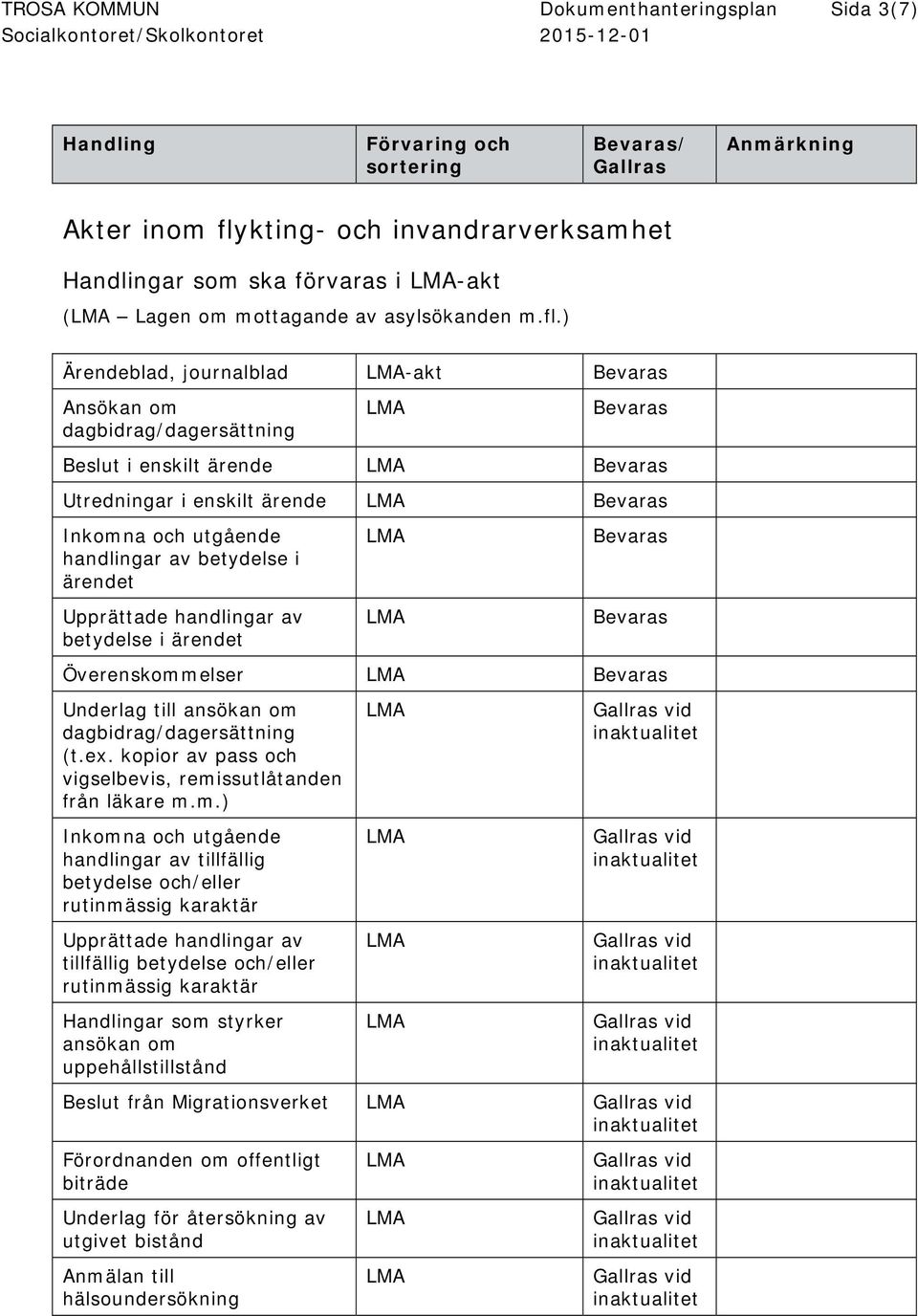 TROSA KOMMUN Dokumenthanteringsplan Sida 3(7)
Socialkontoret/Skolkontoret 2015-12-01

| Handling | Förvaring och sortering | Bevaras/ Gallras | Anmärkning |
|---|---|---|---|

Akter inom flykting- och invandrarverksamhet

Handlingar som ska förvaras i LMA-akt

(LMA – Lagen om mottagande av asylsökanden m.fl.)

| | | | |
|---|---|---|---|
| Ärendeblad, journalblad | LMA-akt | Bevaras | |
| Ansökan om dagbidrag/dagersättning | LMA | Bevaras | |
| Beslut i enskilt ärende | LMA | Bevaras | |
| Utredningar i enskilt ärende | LMA | Bevaras | |
| Inkomna och utgående handlingar av betydelse i ärendet | LMA | Bevaras | |
| Upprättade handlingar av betydelse i ärendet | LMA | Bevaras | |
| Överenskommelser | LMA | Bevaras | |
| Underlag till ansökan om dagbidrag/dagersättning (t.ex. kopior av pass och vigselbevis, remissutlåtanden från läkare m.m.) | LMA | Gallras vid inaktualitet | |
| Inkomna och utgående handlingar av tillfällig betydelse och/eller rutinmässig karaktär | LMA | Gallras vid inaktualitet | |
| Upprättade handlingar av tillfällig betydelse och/eller rutinmässig karaktär | LMA | Gallras vid inaktualitet | |
| Handlingar som styrker ansökan om uppehållstillstånd | LMA | Gallras vid inaktualitet | |
| Beslut från Migrationsverket | LMA | Gallras vid inaktualitet | |
| Förordnanden om offentligt biträde | LMA | Gallras vid inaktualitet | |
| Underlag för återsökning av utgivet bistånd | LMA | Gallras vid inaktualitet | |
| Anmälan till hälsoundersökning | LMA | Gallras vid inaktualitet | |